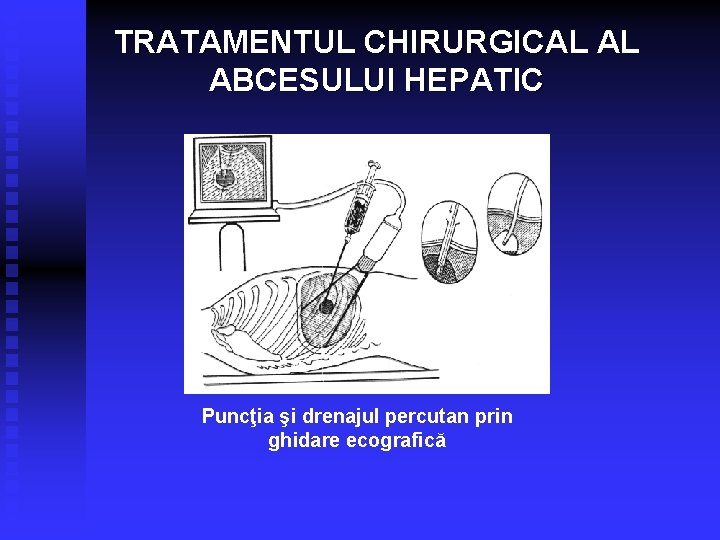 TRATAMENTUL CHIRURGICAL AL ABCESULUI HEPATIC

Puncţia şi drenajul percutan prin ghidare ecografică